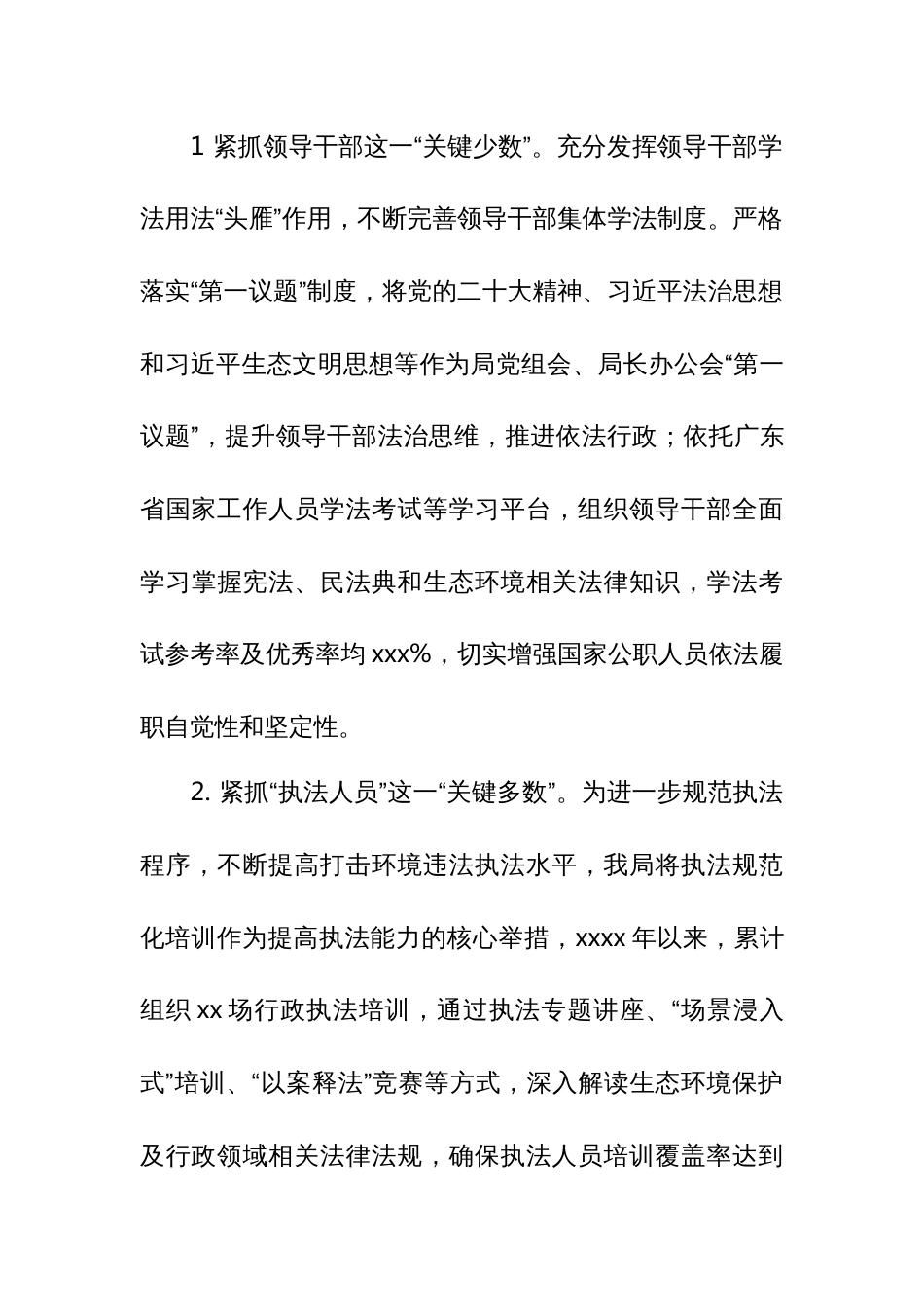 1 紧抓领导干部这一“关键少数”。充分发挥领导干部学法用法“头雁”作用，不断完善领导干部集体学法制度。严格落实“第一议题”制度，将党的二十大精神、习近平法治思想和习近平生态文明思想等作为局党组会、局长办公会“第一议题”，提升领导干部法治思维，推进依法行政；依托广东省国家工作人员学法考试等学习平台，组织领导干部全面学习掌握宪法、民法典和生态环境相关法律知识，学法考试参考率及优秀率均 xxx%，切实增强国家公职人员依法履职自觉性和坚定性。

2. 紧抓“执法人员”这一“关键多数”。为进一步规范执法程序，不断提高打击环境违法执法水平，我局将执法规范化培训作为提高执法能力的核心举措，xxxx 年以来，累计组织 xx 场行政执法培训，通过执法专题讲座、“场景浸入式”培训、“以案释法”竞赛等方式，深入解读生态环境保护及行政领域相关法律法规，确保执法人员培训覆盖率达到